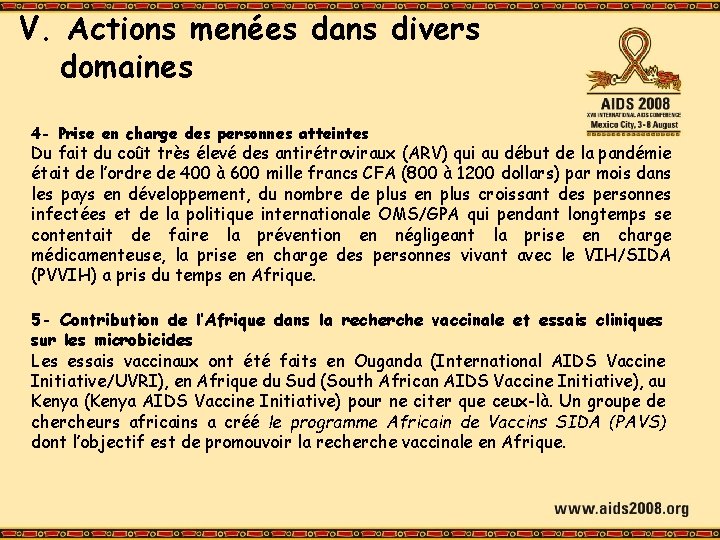 V. Actions menées dans divers domaines

AIDS 2008
XVII INTERNATIONAL AIDS CONFERENCE
Mexico City, 3-8 August

4- Prise en charge des personnes atteintes
Du fait du coût très élevé des antirétroviraux (ARV) qui au début de la pandémie était de l'ordre de 400 à 600 mille francs CFA (800 à 1200 dollars) par mois dans les pays en développement, du nombre de plus en plus croissant des personnes infectées et de la politique internationale OMS/GPA qui pendant longtemps se contentait de faire la prévention en négligeant la prise en charge médicamenteuse, la prise en charge des personnes vivant avec le VIH/SIDA (PVVIH) a pris du temps en Afrique.

5- Contribution de l'Afrique dans la recherche vaccinale et essais cliniques sur les microbicides
Les essais vaccinaux ont été faits en Ouganda (International AIDS Vaccine Initiative/UVRI), en Afrique du Sud (South African AIDS Vaccine Initiative), au Kenya (Kenya AIDS Vaccine Initiative) pour ne citer que ceux-là. Un groupe de chercheurs africains a créé le programme Africain de Vaccins SIDA (PAVS) dont l'objectif est de promouvoir la recherche vaccinale en Afrique.

www.aids2008.org